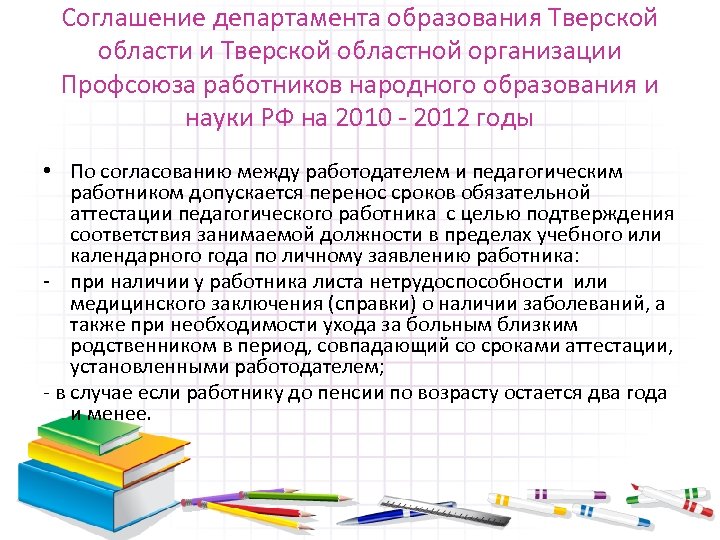 Соглашение департамента образования Тверской области и Тверской областной организации Профсоюза работников народного образования и науки РФ на 2010 - 2012 годы

• По согласованию между работодателем и педагогическим работником допускается перенос сроков обязательной аттестации педагогического работника с целью подтверждения соответствия занимаемой должности в пределах учебного или календарного года по личному заявлению работника:

- при наличии у работника листа нетрудоспособности или медицинского заключения (справки) о наличии заболеваний, а также при необходимости ухода за больным близким родственником в период, совпадающий со сроками аттестации, установленными работодателем;

- в случае если работнику до пенсии по возрасту остается два года и менее.